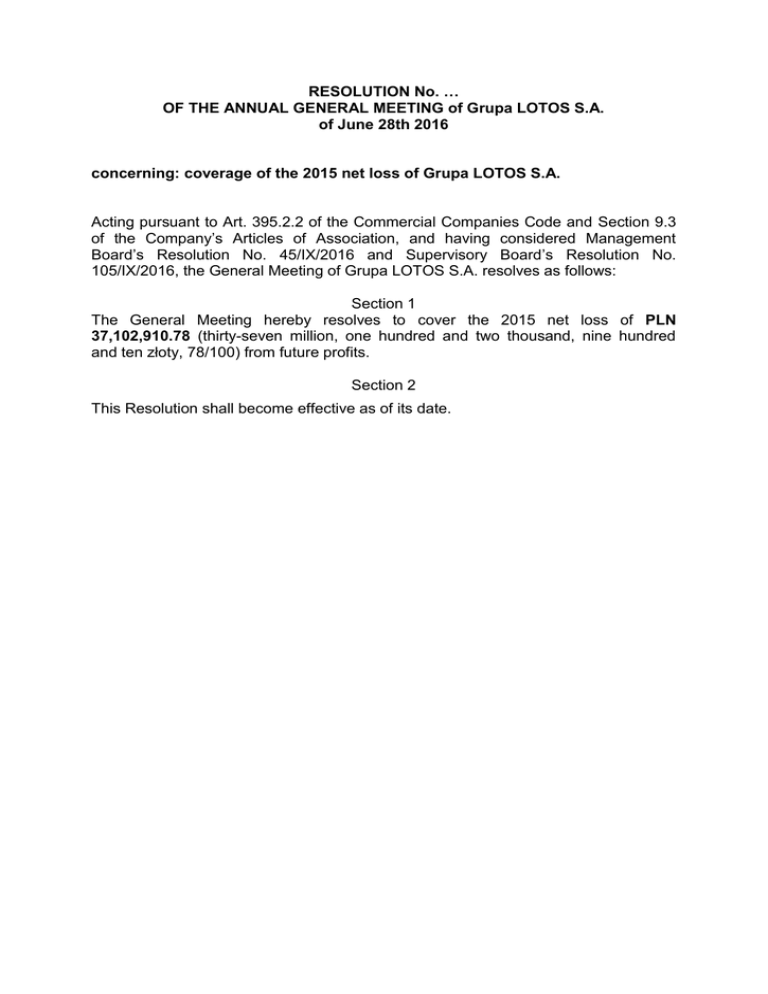 RESOLUTION No. …
OF THE ANNUAL GENERAL MEETING of Grupa LOTOS S.A.
of June 28th 2016

concerning: coverage of the 2015 net loss of Grupa LOTOS S.A.

Acting pursuant to Art. 395.2.2 of the Commercial Companies Code and Section 9.3 of the Company's Articles of Association, and having considered Management Board's Resolution No. 45/IX/2016 and Supervisory Board's Resolution No. 105/IX/2016, the General Meeting of Grupa LOTOS S.A. resolves as follows:

Section 1
The General Meeting hereby resolves to cover the 2015 net loss of PLN 37,102,910.78 (thirty-seven million, one hundred and two thousand, nine hundred and ten złoty, 78/100) from future profits.

Section 2
This Resolution shall become effective as of its date.